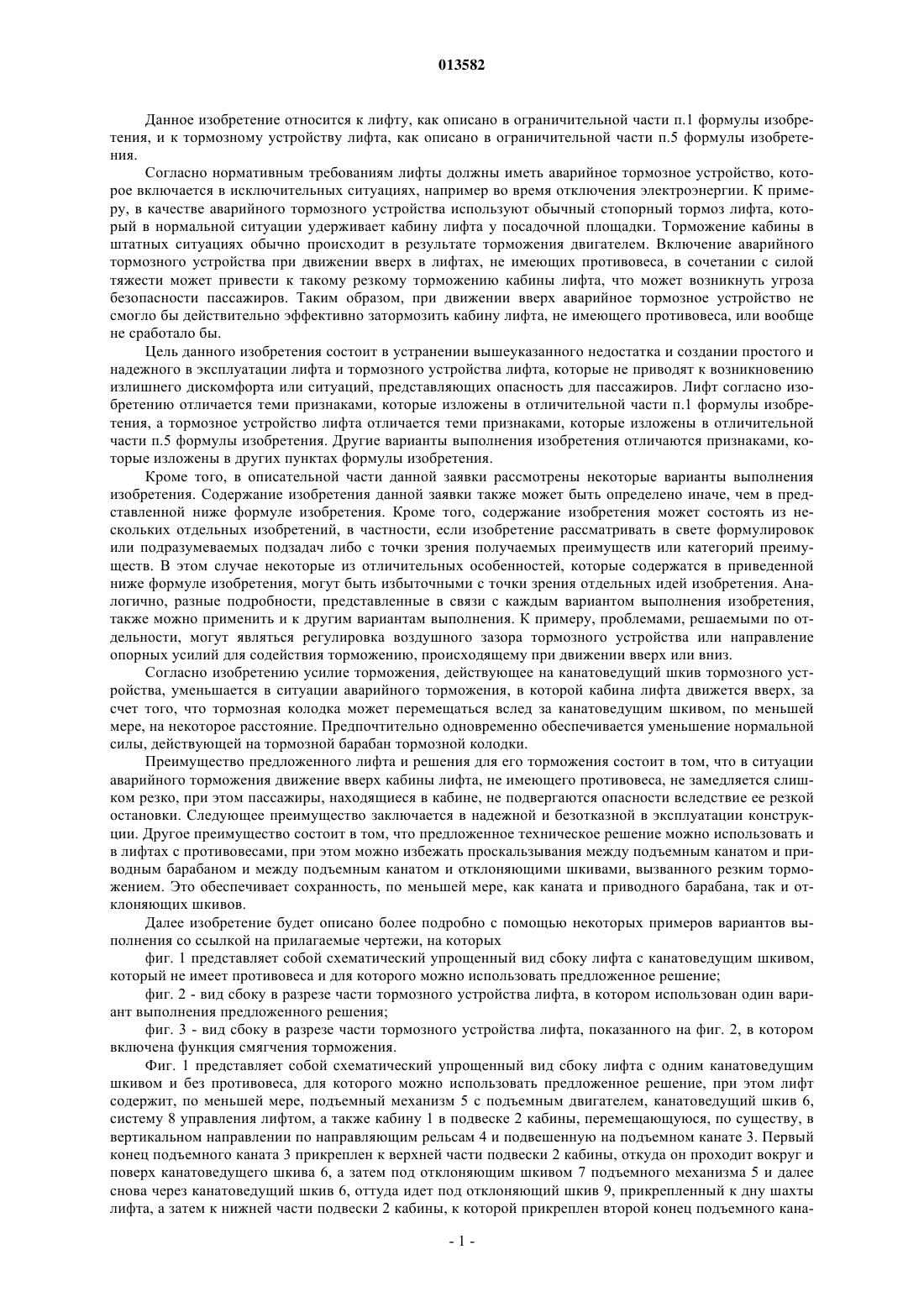 013582

Данное изобретение относится к лифту, как описано в ограничительной части п.1 формулы изобретения, и к тормозному устройству лифта, как описано в ограничительной части п.5 формулы изобретения.

Согласно нормативным требованиям лифты должны иметь аварийное тормозное устройство, которое включается в исключительных ситуациях, например во время отключения электроэнергии. К примеру, в качестве аварийного тормозного устройства используют обычный стопорный тормоз лифта, который в нормальной ситуации удерживает кабину лифта у посадочной площадки. Торможение кабины в штатных ситуациях обычно происходит в результате торможения двигателем. Включение аварийного тормозного устройства при движении вверх в лифтах, не имеющих противовеса, в сочетании с силой тяжести может привести к такому резкому торможению кабины лифта, что может возникнуть угроза безопасности пассажиров. Таким образом, при движении вверх аварийное тормозное устройство не смогло бы действительно эффективно затормозить кабину лифта, не имеющего противовеса, или вообще не сработало бы.

Цель данного изобретения состоит в устранении вышеуказанного недостатка и создании простого и надежного в эксплуатации лифта и тормозного устройства лифта, которые не приводят к возникновению излишнего дискомфорта или ситуаций, представляющих опасность для пассажиров. Лифт согласно изобретению отличается теми признаками, которые изложены в отличительной части п.1 формулы изобретения, а тормозное устройство лифта отличается теми признаками, которые изложены в отличительной части п.5 формулы изобретения. Другие варианты выполнения изобретения отличаются признаками, которые изложены в других пунктах формулы изобретения.

Кроме того, в описательной части данной заявки рассмотрены некоторые варианты выполнения изобретения. Содержание изобретения данной заявки также может быть определено иначе, чем в представленной ниже формуле изобретения. Кроме того, содержание изобретения может состоять из нескольких отдельных изобретений, в частности, если изобретение рассматривать в свете формулировок или подразумеваемых подзадач либо с точки зрения получаемых преимуществ или категорий преимуществ. В этом случае некоторые из отличительных особенностей, которые содержатся в приведенной ниже формуле изобретения, могут быть избыточными с точки зрения отдельных идей изобретения. Аналогично, разные подробности, представленные в связи с каждым вариантом выполнения изобретения, также можно применить и к другим вариантам выполнения. К примеру, проблемами, решаемыми по отдельности, могут являться регулировка воздушного зазора тормозного устройства или направление опорных усилий для содействия торможению, происходящему при движении вверх или вниз.

Согласно изобретению усилие торможения, действующее на канатоведущий шкив тормозного устройства, уменьшается в ситуации аварийного торможения, в которой кабина лифта движется вверх, за счет того, что тормозная колодка может перемещаться вслед за канатоведущим шкивом, по меньшей мере, на некоторое расстояние. Предпочтительно одновременно обеспечивается уменьшение нормальной силы, действующей на тормозной барабан тормозной колодки.

Преимущество предложенного лифта и решения для его торможения состоит в том, что в ситуации аварийного торможения движение вверх кабины лифта, не имеющего противовеса, не замедляется слишком резко, при этом пассажиры, находящиеся в кабине, не подвергаются опасности вследствие ее резкой остановки. Следующее преимущество заключается в надежной и безотказной в эксплуатации конструкции. Другое преимущество состоит в том, что предложенное техническое решение можно использовать и в лифтах с противовесами, при этом можно избежать проскальзывания между подъемным канатом и приводным барабаном и между подъемным канатом и отклоняющими шкивами, вызванного резким торможением. Это обеспечивает сохранность, по меньшей мере, как каната и приводного барабана, так и отклоняющих шкивов.

Далее изобретение будет описано более подробно с помощью некоторых примеров вариантов выполнения со ссылкой на прилагаемые чертежи, на которых

фиг. 1 представляет собой схематический упрощенный вид сбоку лифта с канатоведущим шкивом, который не имеет противовеса и для которого можно использовать предложенное решение;

фиг. 2 - вид сбоку в разрезе части тормозного устройства лифта, в котором использован один вариант выполнения предложенного решения;

фиг. 3 - вид сбоку в разрезе части тормозного устройства лифта, показанного на фиг. 2, в котором включена функция смягчения торможения.

Фиг. 1 представляет собой схематический упрощенный вид сбоку лифта с одним канатоведущим шкивом и без противовеса, для которого можно использовать предложенное решение, при этом лифт содержит, по меньшей мере, подъемный механизм 5 с подъемным двигателем, канатоведущий шкив 6, систему 8 управления лифтом, а также кабину 1 в подвеске 2 кабины, перемещающуюся, по существу, в вертикальном направлении по направляющим рельсам 4 и подвешенную на подъемном канате 3. Первый конец подъемного каната 3 прикреплен к верхней части подвески 2 кабины, откуда он проходит вокруг и поверх канатоведущего шкива 6, а затем под отклоняющим шкивом 7 подъемного механизма 5 и далее снова через канатоведущий шкив 6, оттуда идет под отклоняющий шкив 9, прикрепленный к дну шахты лифта, а затем к нижней части подвески 2 кабины, к которой прикреплен второй конец подъемного кана-

- 1 -